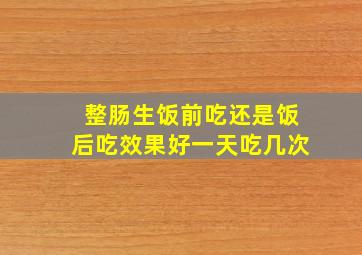 整肠生饭前吃还是饭后吃效果好一天吃几次